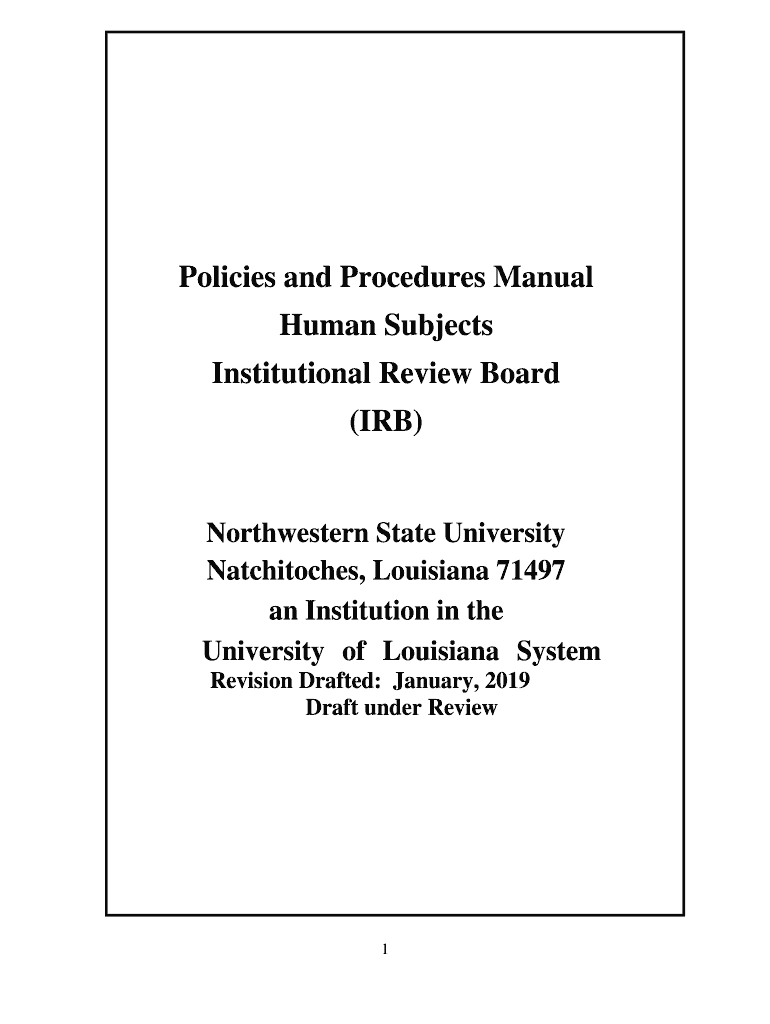 Policies and Procedures Manual
Human Subjects
Institutional Review Board
(IRB)

Northwestern State University
Natchitoches, Louisiana 71497
an Institution in the
University of Louisiana System
Revision Drafted: January, 2019
Draft under Review

1